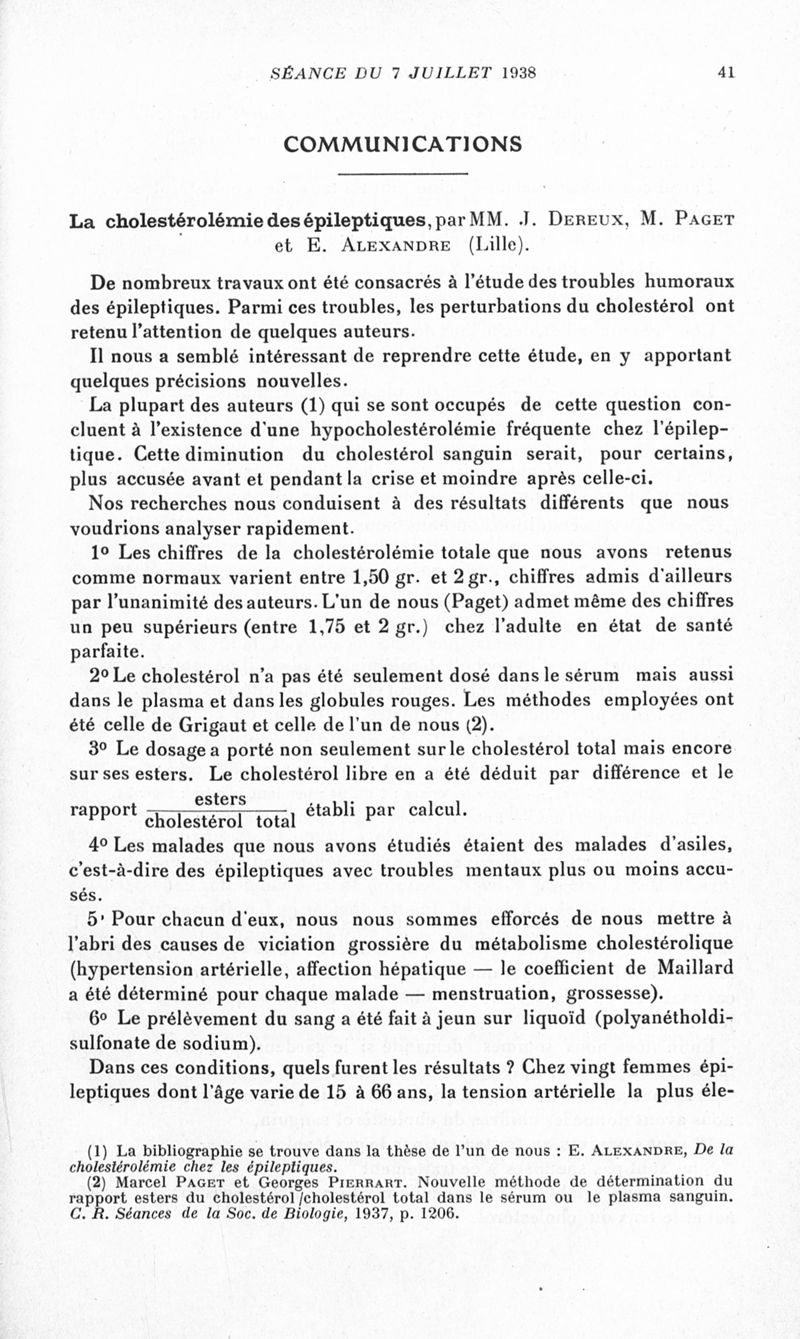 SÉANCE DU 7 JUILLET 1938 41

COMMUNICATIONS

La cholestérolémie des épileptiques, par MM. J. Dereux, M. Paget et E. Alexandre (Lille).

De nombreux travaux ont été consacrés à l'étude des troubles humoraux des épileptiques. Parmi ces troubles, les perturbations du cholestérol ont retenu l'attention de quelques auteurs.

Il nous a semblé intéressant de reprendre cette étude, en y apportant quelques précisions nouvelles.

La plupart des auteurs (1) qui se sont occupés de cette question concluent à l'existence d'une hypocholestérolémie fréquente chez l'épileptique. Cette diminution du cholestérol sanguin serait, pour certains, plus accusée avant et pendant la crise et moindre après celle-ci.

Nos recherches nous conduisent à des résultats différents que nous voudrions analyser rapidement.

1° Les chiffres de la cholestérolémie totale que nous avons retenus comme normaux varient entre 1,50 gr. et 2 gr., chiffres admis d'ailleurs par l'unanimité des auteurs. L'un de nous (Paget) admet même des chiffres un peu supérieurs (entre 1,75 et 2 gr.) chez l'adulte en état de santé parfaite.

2° Le cholestérol n'a pas été seulement dosé dans le sérum mais aussi dans le plasma et dans les globules rouges. Les méthodes employées ont été celle de Grigaut et celle de l'un de nous (2).

3° Le dosage a porté non seulement sur le cholestérol total mais encore sur ses esters. Le cholestérol libre en a été déduit par différence et le rapport $\frac{\text{esters}}{\text{cholestérol total}}$ établi par calcul.

4° Les malades que nous avons étudiés étaient des malades d'asiles, c'est-à-dire des épileptiques avec troubles mentaux plus ou moins accusés.

5' Pour chacun d'eux, nous nous sommes efforcés de nous mettre à l'abri des causes de viciation grossière du métabolisme cholestérolique (hypertension artérielle, affection hépatique — le coefficient de Maillard a été déterminé pour chaque malade — menstruation, grossesse).

6° Le prélèvement du sang a été fait à jeun sur liquoïd (polyanétholdisulfonate de sodium).

Dans ces conditions, quels furent les résultats ? Chez vingt femmes épileptiques dont l'âge varie de 15 à 66 ans, la tension artérielle la plus éle-

(1) La bibliographie se trouve dans la thèse de l'un de nous : E. Alexandre, De la cholestérolémie chez les épileptiques.
(2) Marcel Paget et Georges Pierrart. Nouvelle méthode de détermination du rapport esters du cholestérol/cholestérol total dans le sérum ou le plasma sanguin. C. R. Séances de la Soc. de Biologie, 1937, p. 1206.